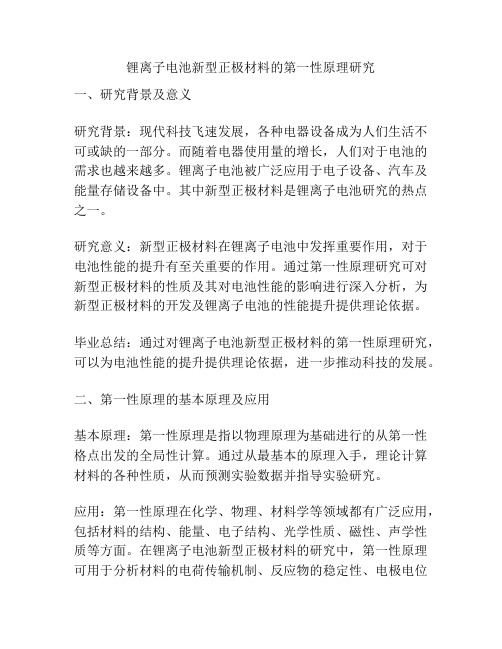 锂离子电池新型正极材料的第一性原理研究

一、研究背景及意义

研究背景：现代科技飞速发展，各种电器设备成为人们生活不可或缺的一部分。而随着电器使用量的增长，人们对于电池的需求也越来越多。锂离子电池被广泛应用于电子设备、汽车及能量存储设备中。其中新型正极材料是锂离子电池研究的热点之一。

研究意义：新型正极材料在锂离子电池中发挥重要作用，对于电池性能的提升有至关重要的作用。通过第一性原理研究可对新型正极材料的性质及其对电池性能的影响进行深入分析，为新型正极材料的开发及锂离子电池的性能提升提供理论依据。

毕业总结：通过对锂离子电池新型正极材料的第一性原理研究，可以为电池性能的提升提供理论依据，进一步推动科技的发展。

二、第一性原理的基本原理及应用

基本原理：第一性原理是指以物理原理为基础进行的从第一性格点出发的全局性计算。通过从最基本的原理入手，理论计算材料的各种性质，从而预测实验数据并指导实验研究。

应用：第一性原理在化学、物理、材料学等领域都有广泛应用，包括材料的结构、能量、电子结构、光学性质、磁性、声学性质等方面。在锂离子电池新型正极材料的研究中，第一性原理可用于分析材料的电荷传输机制、反应物的稳定性、电极电位